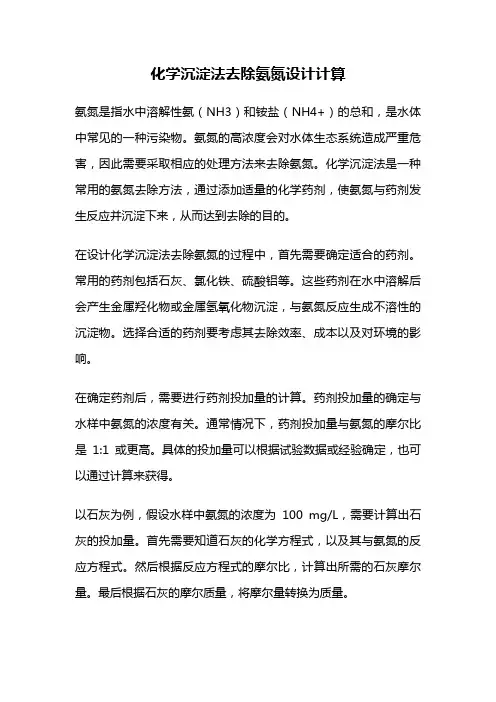 化学沉淀法去除氨氮设计计算

氨氮是指水中溶解性氨（NH3）和铵盐（NH4+）的总和，是水体中常见的一种污染物。氨氮的高浓度会对水体生态系统造成严重危害，因此需要采取相应的处理方法来去除氨氮。化学沉淀法是一种常用的氨氮去除方法，通过添加适量的化学药剂，使氨氮与药剂发生反应并沉淀下来，从而达到去除的目的。

在设计化学沉淀法去除氨氮的过程中，首先需要确定适合的药剂。常用的药剂包括石灰、氯化铁、硫酸铝等。这些药剂在水中溶解后会产生金属羟化物或金属氢氧化物沉淀，与氨氮反应生成不溶性的沉淀物。选择合适的药剂要考虑其去除效率、成本以及对环境的影响。

在确定药剂后，需要进行药剂投加量的计算。药剂投加量的确定与水样中氨氮的浓度有关。通常情况下，药剂投加量与氨氮的摩尔比是 1:1 或更高。具体的投加量可以根据试验数据或经验确定，也可以通过计算来获得。

以石灰为例，假设水样中氨氮的浓度为 100 mg/L，需要计算出石灰的投加量。首先需要知道石灰的化学方程式，以及其与氨氮的反应方程式。然后根据反应方程式的摩尔比，计算出所需的石灰摩尔量。最后根据石灰的摩尔质量，将摩尔量转换为质量。